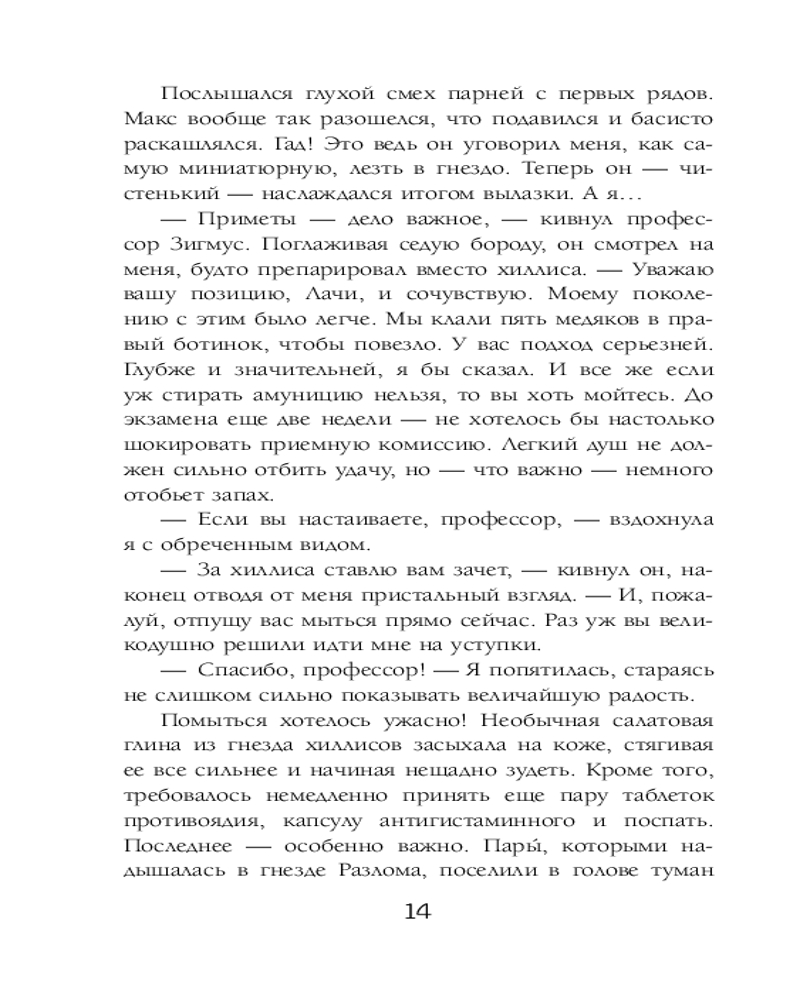 Послышался глухой смех парней с первых рядов. Макс вообще так разошелся, что подавился и басисто раскашлялся. Гад! Это ведь он уговорил меня, как самую миниатюрную, лезть в гнездо. Теперь он — чистенький — наслаждался итогом вылазки. А я…

— Приметы — дело важное, — кивнул профессор Зигмус. Поглаживая седую бороду, он смотрел на меня, будто препарировал вместо хиллиса. — Уважаю вашу позицию, Лачи, и сочувствую. Моему поколению с этим было легче. Мы клали пять медяков в правый ботинок, чтобы повезло. У вас подход серьезней. Глубже и значительней, я бы сказал. И все же если уж стирать амуницию нельзя, то вы хоть мойтесь. До экзамена еще две недели — не хотелось бы настолько шокировать приемную комиссию. Легкий душ не должен сильно отбить удачу, но — что важно — немного отобьет запах.

— Если вы настаиваете, профессор, — вздохнула я с обреченным видом.

— За хиллиса ставлю вам зачет, — кивнул он, наконец отводя от меня пристальный взгляд. — И, пожалуй, отпущу вас мыться прямо сейчас. Раз уж вы великодушно решили идти мне на уступки.

— Спасибо, профессор! — Я попятилась, стараясь не слишком сильно показывать величайшую радость.

Помыться хотелось ужасно! Необычная салатовая глина из гнезда хиллисов засыхала на коже, стягивая ее все сильнее и начиная нещадно зудеть. Кроме того, требовалось немедленно принять еще пару таблеток противоядия, капсулу антигистаминного и поспать. Последнее — особенно важно. Пары́, которыми надышалась в гнезде Разлома, поселили в голове туман

14